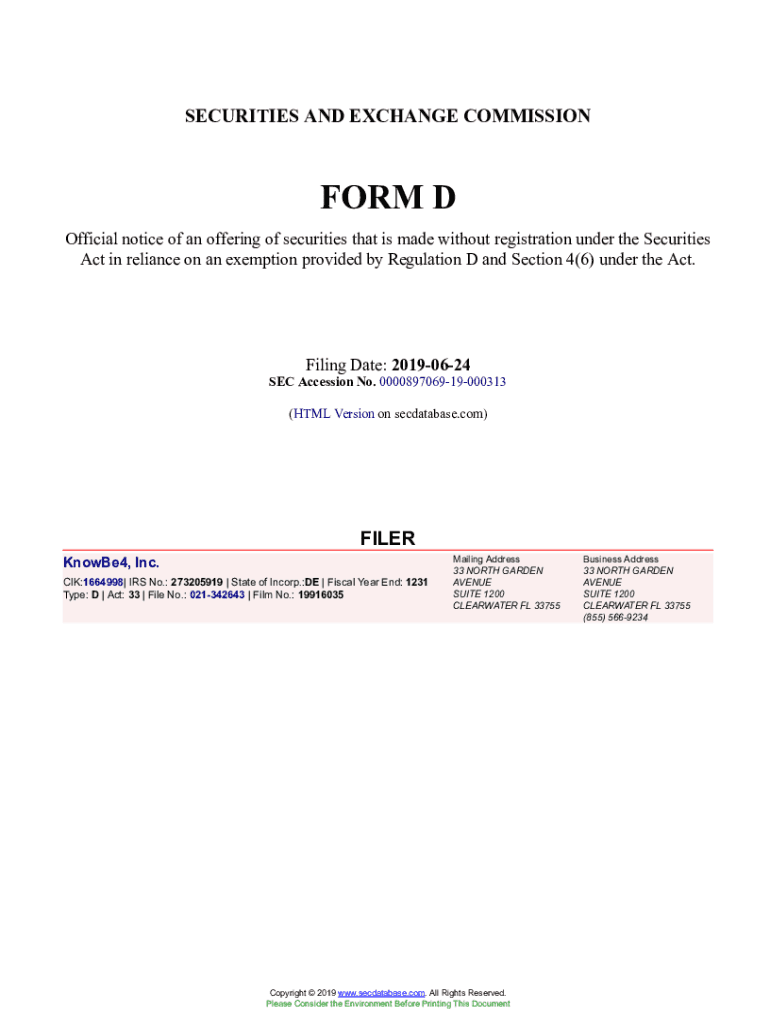 SECURITIES AND EXCHANGE COMMISSION

FORM D

Official notice of an offering of securities that is made without registration under the Securities Act in reliance on an exemption provided by Regulation D and Section 4(6) under the Act.

Filing Date: 2019-06-24
SEC Accession No. 0000897069-19-000313

(HTML Version on secdatabase.com)

FILER

KnowBe4, Inc.
CIK:1664998| IRS No.: 273205919 | State of Incorp.:DE | Fiscal Year End: 1231
Type: D | Act: 33 | File No.: 021-342643 | Film No.: 19916035

Mailing Address
33 NORTH GARDEN AVENUE
SUITE 1200
CLEARWATER FL 33755

Business Address
33 NORTH GARDEN AVENUE
SUITE 1200
CLEARWATER FL 33755
(855) 566-9234

Copyright © 2019 www.secdatabase.com. All Rights Reserved.
Please Consider the Environment Before Printing This Document